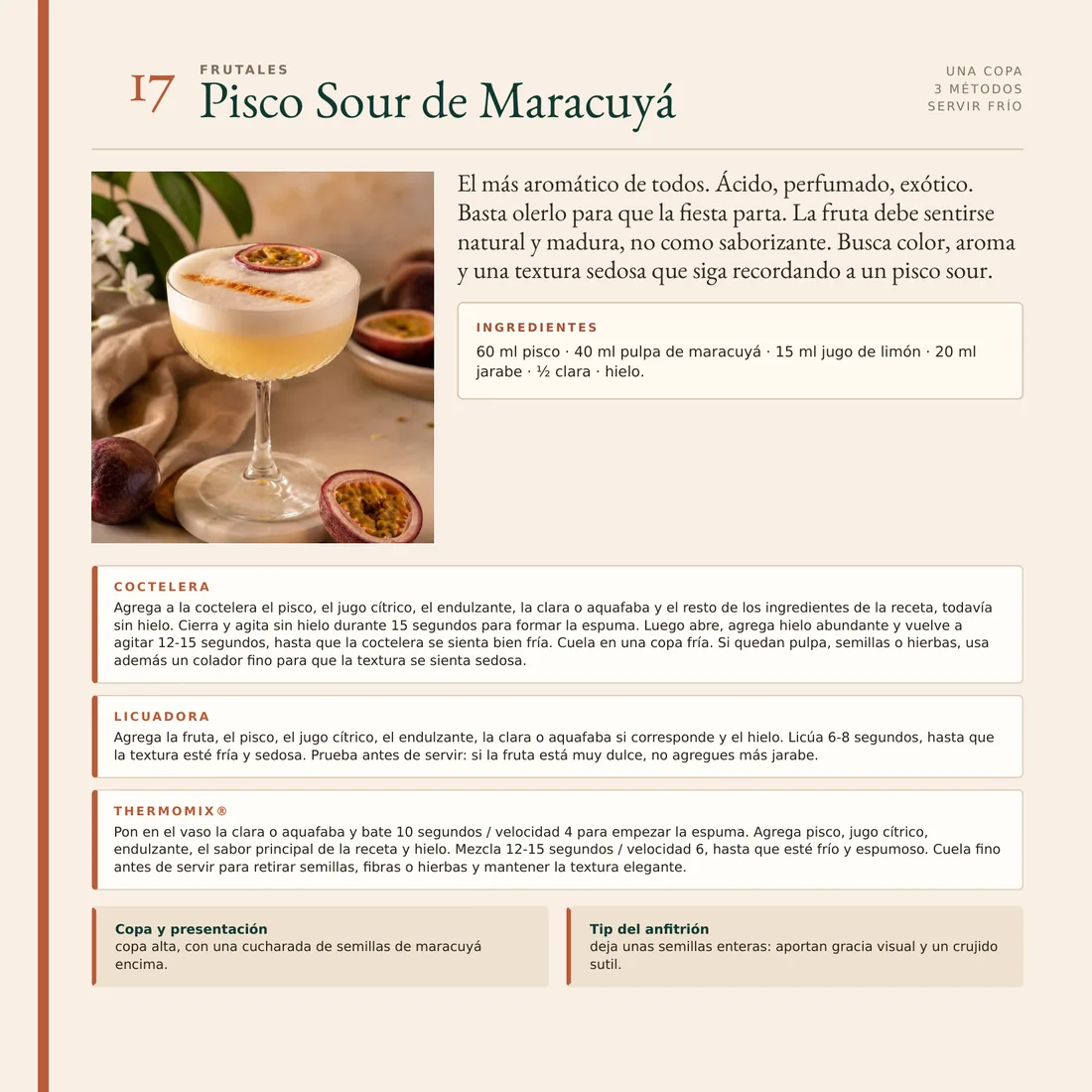 17

FRUTALES

Pisco Sour de Maracuyá

UNA COPA
3 MÉTODOS
SERVIR FRÍO

El más aromático de todos. Ácido, perfumado, exótico. Basta olerlo para que la fiesta parta. La fruta debe sentirse natural y madura, no como saborizante. Busca color, aroma y una textura sedosa que siga recordando a un pisco sour.

INGREDIENTES

60 ml pisco · 40 ml pulpa de maracuyá · 15 ml jugo de limón · 20 ml jarabe · ½ clara · hielo.

COCTELERA

Agrega a la coctelera el pisco, el jugo cítrico, el endulzante, la clara o aquafaba y el resto de los ingredientes de la receta, todavía sin hielo. Cierra y agita sin hielo durante 15 segundos para formar la espuma. Luego abre, agrega hielo abundante y vuelve a agitar 12-15 segundos, hasta que la coctelera se sienta bien fría. Cuela en una copa fría. Si quedan pulpa, semillas o hierbas, usa además un colador fino para que la textura se sienta sedosa.

LICUADORA

Agrega la fruta, el pisco, el jugo cítrico, el endulzante, la clara o aquafaba si corresponde y el hielo. Licúa 6-8 segundos, hasta que la textura esté fría y sedosa. Prueba antes de servir: si la fruta está muy dulce, no agregues más jarabe.

THERMOMIX®

Pon en el vaso la clara o aquafaba y bate 10 segundos / velocidad 4 para empezar la espuma. Agrega pisco, jugo cítrico, endulzante, el sabor principal de la receta y hielo. Mezcla 12-15 segundos / velocidad 6, hasta que esté frío y espumoso. Cuela fino antes de servir para retirar semillas, fibras o hierbas y mantener la textura elegante.

Copa y presentación
copa alta, con una cucharada de semillas de maracuyá encima.

Tip del anfitrión
deja unas semillas enteras: aportan gracia visual y un crujido sutil.